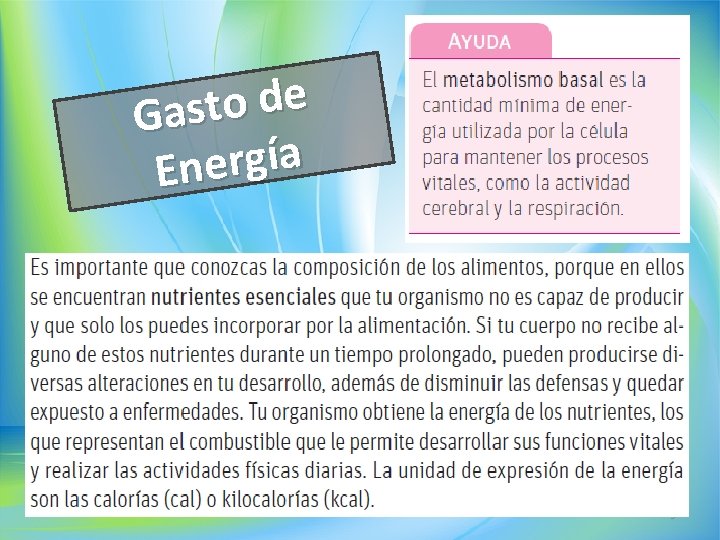 Gasto de Energía

AYUDA

El metabolismo basal es la cantidad mínima de energía utilizada por la célula para mantener los procesos vitales, como la actividad cerebral y la respiración.

Es importante que conozcas la composición de los alimentos, porque en ellos se encuentran nutrientes esenciales que tu organismo no es capaz de producir y que solo los puedes incorporar por la alimentación. Si tu cuerpo no recibe alguno de estos nutrientes durante un tiempo prolongado, pueden producirse diversas alteraciones en tu desarrollo, además de disminuir las defensas y quedar expuesto a enfermedades. Tu organismo obtiene la energía de los nutrientes, los que representan el combustible que le permite desarrollar sus funciones vitales y realizar las actividades físicas diarias. La unidad de expresión de la energía son las calorías (cal) o kilocalorías (kcal).